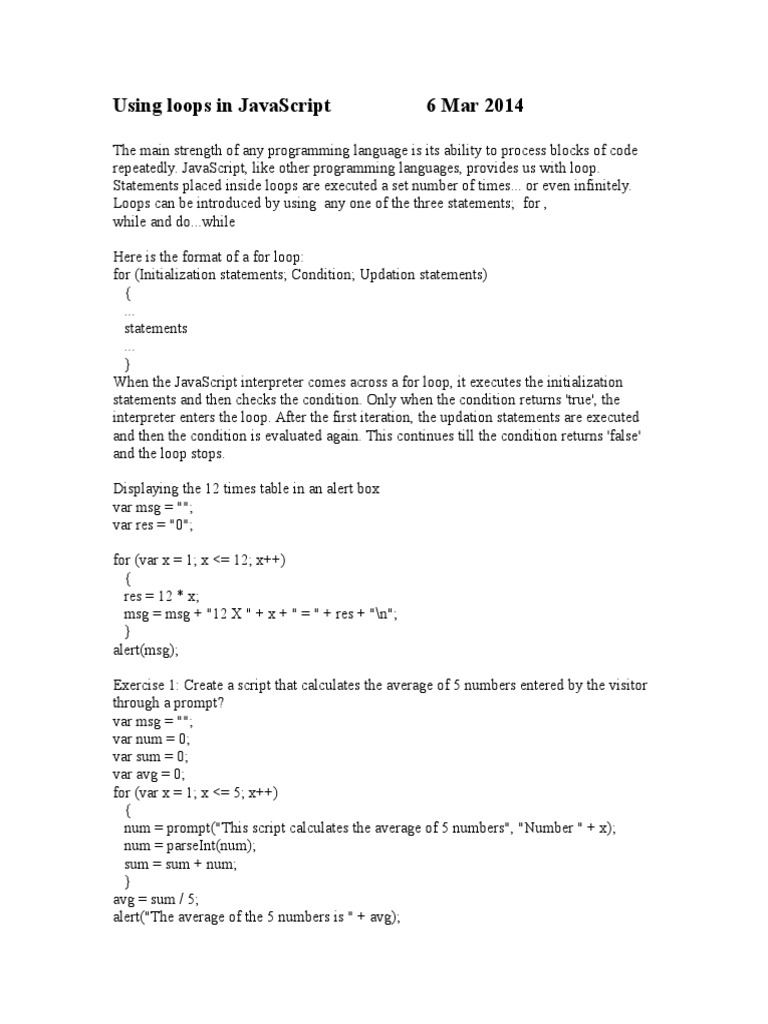 Using loops in JavaScript 6 Mar 2014

The main strength of any programming language is its ability to process blocks of code repeatedly. JavaScript, like other programming languages, provides us with loop. Statements placed inside loops are executed a set number of times... or even infinitely. Loops can be introduced by using any one of the three statements; for , while and do...while

Here is the format of a for loop:
for (Initialization statements; Condition; Updation statements)
{
...
statements
...
}
When the JavaScript interpreter comes across a for loop, it executes the initialization statements and then checks the condition. Only when the condition returns 'true', the interpreter enters the loop. After the first iteration, the updation statements are executed and then the condition is evaluated again. This continues till the condition returns 'false' and the loop stops.

Displaying the 12 times table in an alert box
var msg = "";
var res = "0";

for (var x = 1; x <= 12; x++)
{
res = 12 * x;
msg = msg + "12 X " + x + " = " + res + "\n";
}
alert(msg);

Exercise 1: Create a script that calculates the average of 5 numbers entered by the visitor through a prompt?
var msg = "";
var num = 0;
var sum = 0;
var avg = 0;
for (var x = 1; x <= 5; x++)
{
num = prompt("This script calculates the average of 5 numbers", "Number " + x);
num = parseInt(num);
sum = sum + num;
}
avg = sum / 5;
alert("The average of the 5 numbers is " + avg);